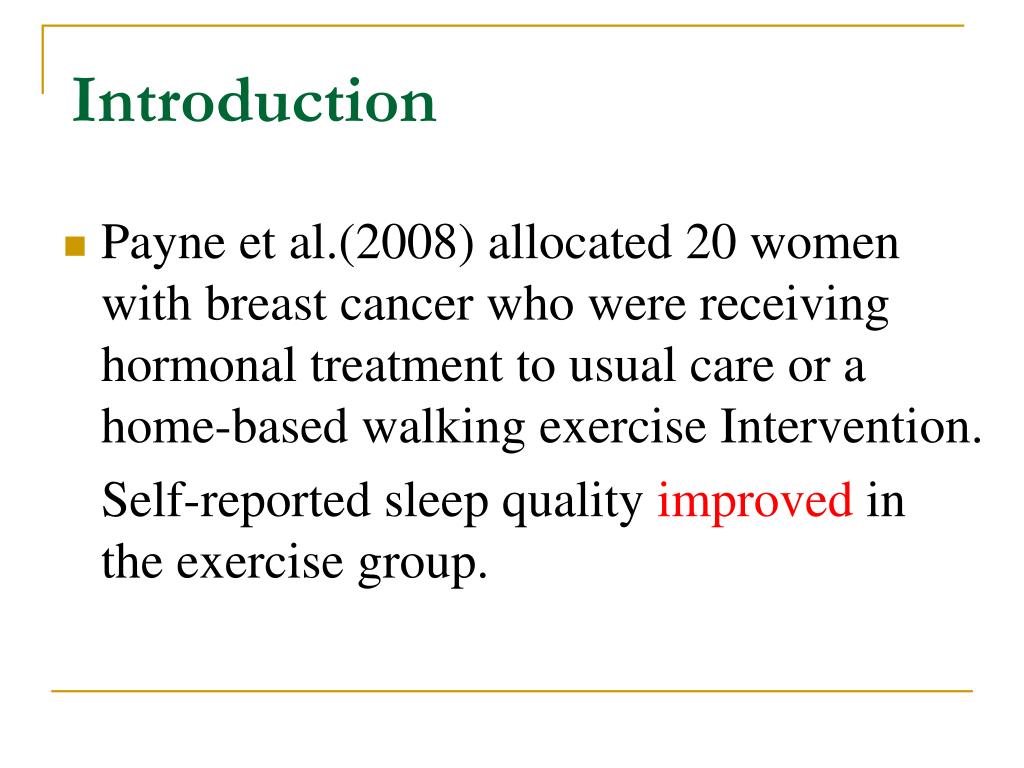 Introduction

Payne et al.(2008) allocated 20 women with breast cancer who were receiving hormonal treatment to usual care or a home-based walking exercise Intervention.

Self-reported sleep quality improved in the exercise group.